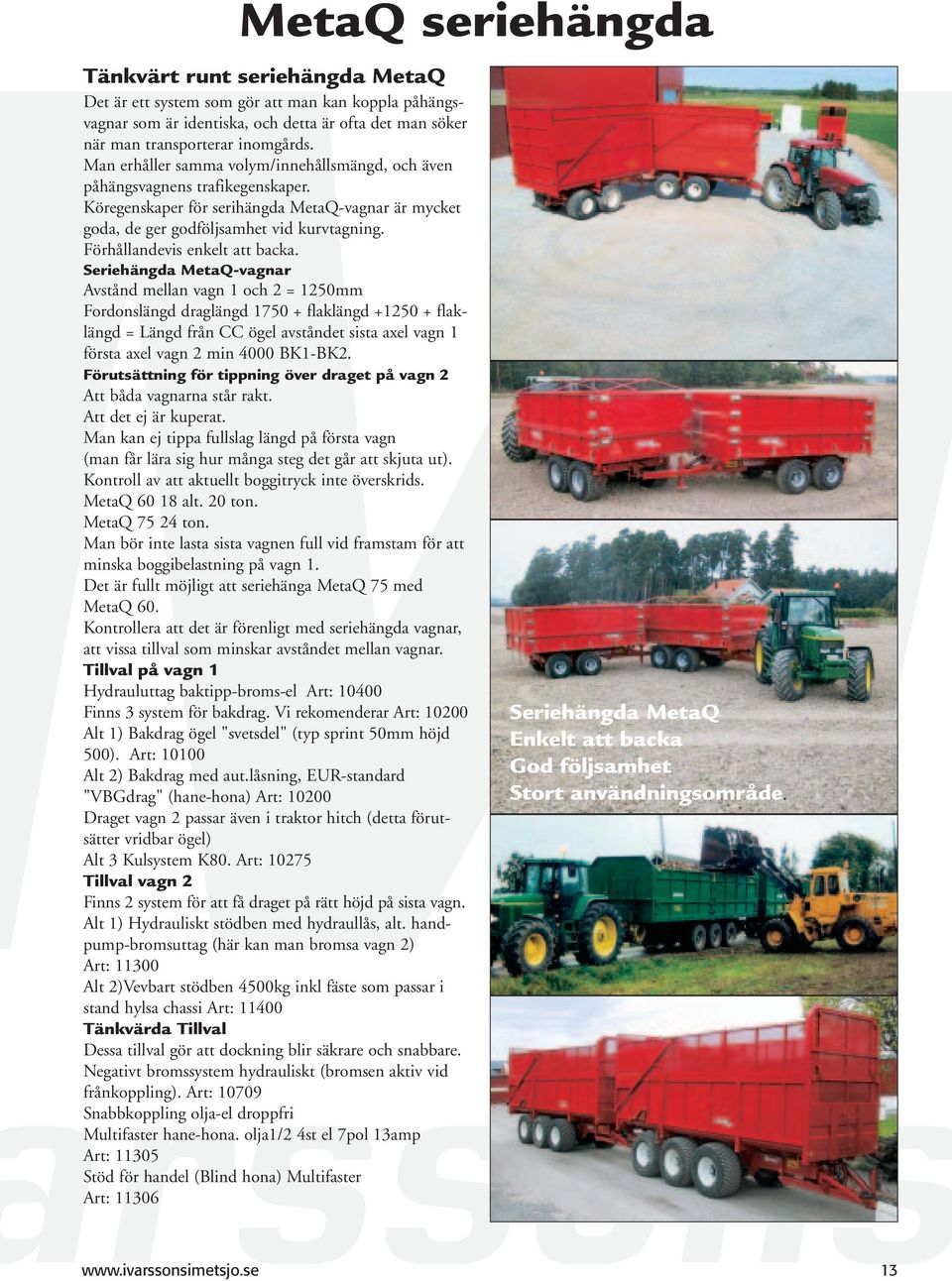 MetaQ seriehängda

Tänkvärt runt seriehängda MetaQ

Det är ett system som gör att man kan koppla påhängsvagnar som är identiska, och detta är ofta det man söker när man transporterar inomgårds.
Man erhåller samma volym/innehållsmängd, och även påhängsvagnens trafikegenskaper.
Köregenskaper för serihängda MetaQ-vagnar är mycket goda, de ger godföljsamhet vid kurvtagning.
Förhållandevis enkelt att backa.

Seriehängda MetaQ-vagnar
Avstånd mellan vagn 1 och 2 = 1250mm
Fordonslängd draglängd 1750 + flaklängd +1250 + flaklängd = Längd från CC ögel avståndet sista axel vagn 1 första axel vagn 2 min 4000 BK1-BK2.

Förutsättning för tippning över draget på vagn 2
Att båda vagnarna står rakt.
Att det ej är kuperat.
Man kan ej tippa fullslag längd på första vagn (man får lära sig hur många steg det går att skjuta ut).
Kontroll av att aktuellt boggitryck inte överskrids.
MetaQ 60 18 alt. 20 ton.
MetaQ 75 24 ton.
Man bör inte lasta sista vagnen full vid framstam för att minska boggibelastning på vagn 1.
Det är fullt möjligt att seriehänga MetaQ 75 med MetaQ 60.
Kontrollera att det är förenligt med seriehängda vagnar, att vissa tillval som minskar avståndet mellan vagnar.

Tillval på vagn 1
Hydrauluttag baktipp-broms-el Art: 10400
Finns 3 system för bakdrag. Vi rekomenderar Art: 10200
Alt 1) Bakdrag ögel "svetsdel" (typ sprint 50mm höjd 500). Art: 10100
Alt 2) Bakdrag med aut.låsning, EUR-standard "VBGdrag" (hane-hona) Art: 10200
Draget vagn 2 passar även i traktor hitch (detta förutsätter vridbar ögel)
Alt 3 Kulsystem K80. Art: 10275

Tillval vagn 2
Finns 2 system för att få draget på rätt höjd på sista vagn.
Alt 1) Hydrauliskt stödben med hydraullås, alt. handpump-bromsuttag (här kan man bromsa vagn 2)
Art: 11300
Alt 2)Vevbart stödben 4500kg inkl fäste som passar i stand hylsa chassi Art: 11400

Tänkvärda Tillval
Dessa tillval gör att dockning blir säkrare och snabbare.
Negativt bromssystem hydrauliskt (bromsen aktiv vid frånkoppling). Art: 10709
Snabbkoppling olja-el droppfri
Multifaster hane-hona. olja1/2 4st el 7pol 13amp
Art: 11305
Stöd för handel (Blind hona) Multifaster
Art: 11306

Seriehängda MetaQ
Enkelt att backa
God följsamhet
Stort användningsområde.

www.ivarssonsimetsjo.se
13